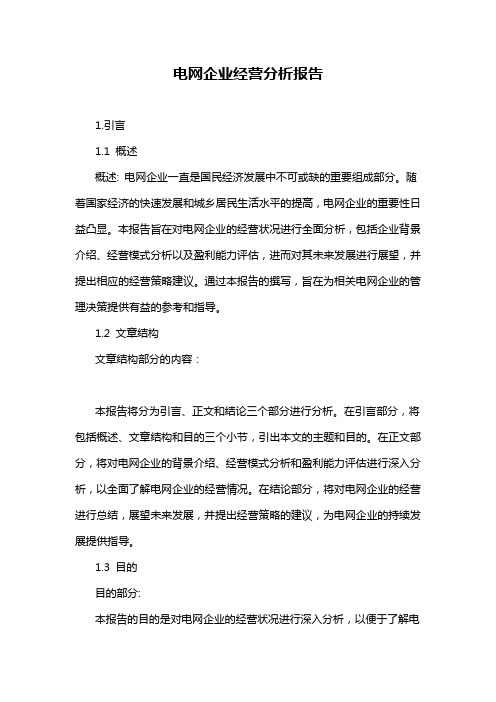 电网企业经营分析报告

1.引言

1.1 概述

概述: 电网企业一直是国民经济发展中不可或缺的重要组成部分。随着国家经济的快速发展和城乡居民生活水平的提高，电网企业的重要性日益凸显。本报告旨在对电网企业的经营状况进行全面分析，包括企业背景介绍、经营模式分析以及盈利能力评估，进而对其未来发展进行展望，并提出相应的经营策略建议。通过本报告的撰写，旨在为相关电网企业的管理决策提供有益的参考和指导。

1.2 文章结构

文章结构部分的内容：

本报告将分为引言、正文和结论三个部分进行分析。在引言部分，将包括概述、文章结构和目的三个小节，引出本文的主题和目的。在正文部分，将对电网企业的背景介绍、经营模式分析和盈利能力评估进行深入分析，以全面了解电网企业的经营情况。在结论部分，将对电网企业的经营进行总结，展望未来发展，并提出经营策略的建议，为电网企业的持续发展提供指导。

1.3 目的

目的部分:

本报告的目的是对电网企业的经营状况进行深入分析，以便于了解电